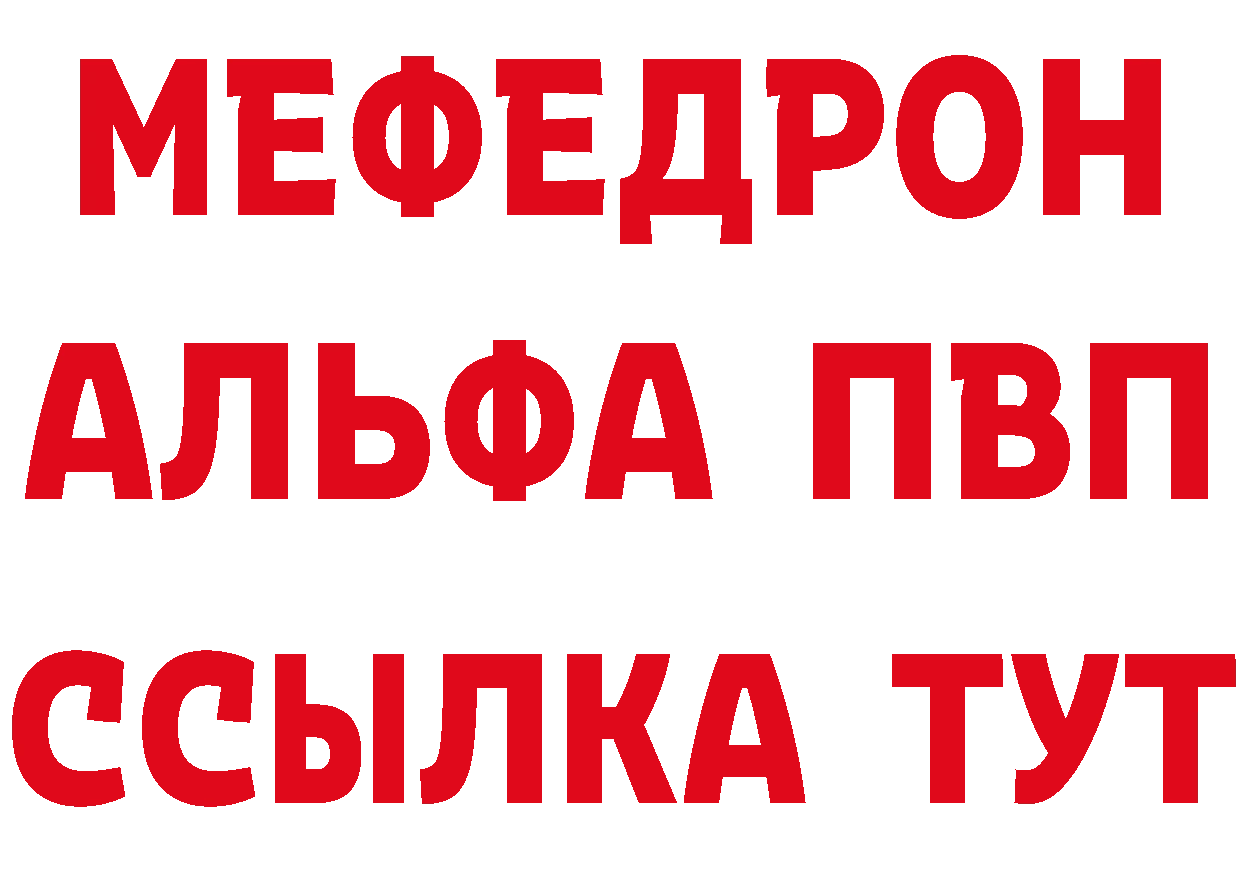 МЕФЕДРОН
АЛЬФА ПВП
ССЫЛКА ТУТ